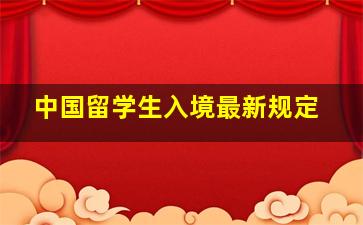 中国留学生入境最新规定